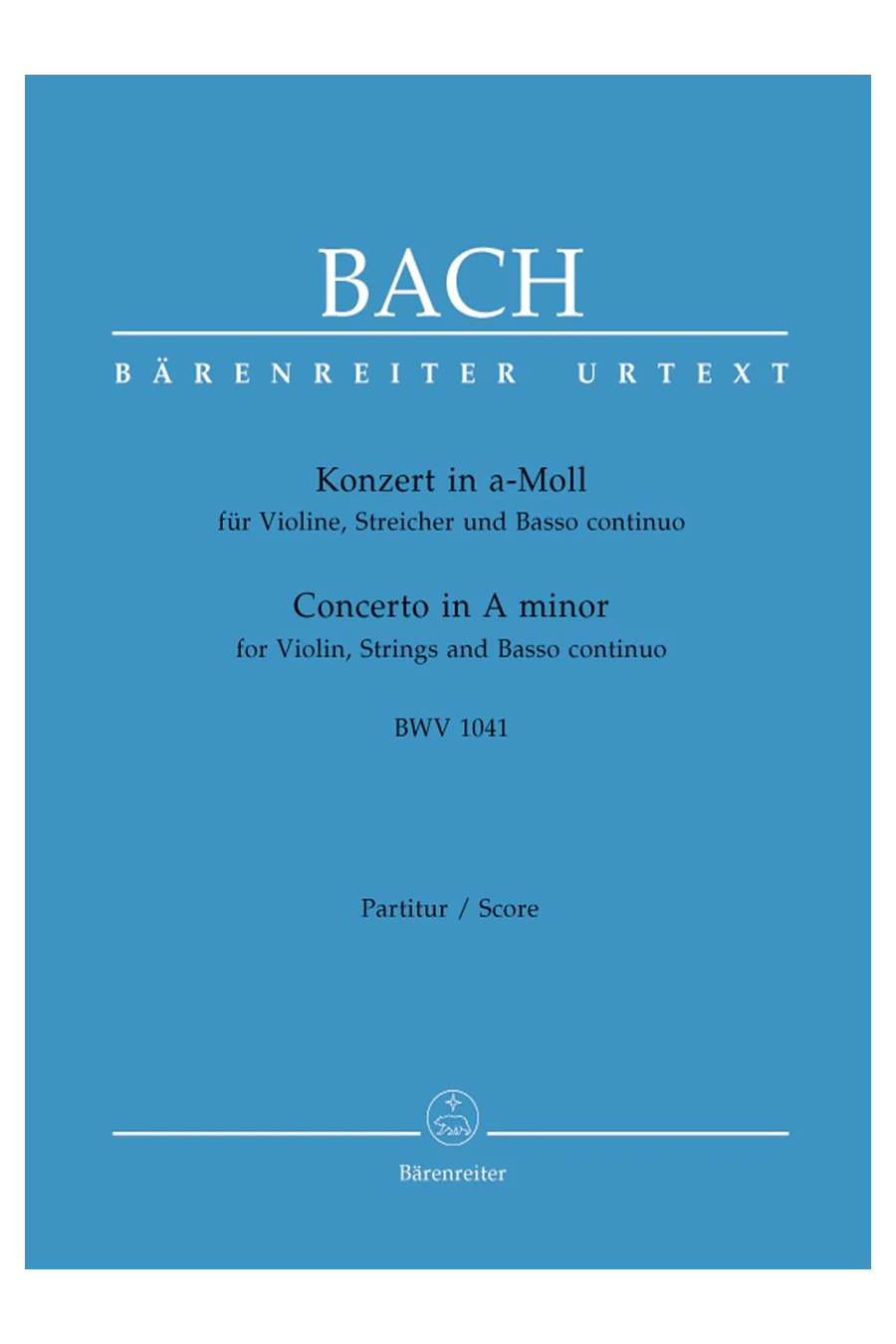 BACH

BÄRENREITER URTEXT

Konzert in a-Moll
für Violine, Streicher und Basso continuo

Concerto in A minor
for Violin, Strings and Basso continuo

BWV 1041

Partitur / Score

Bärenreiter